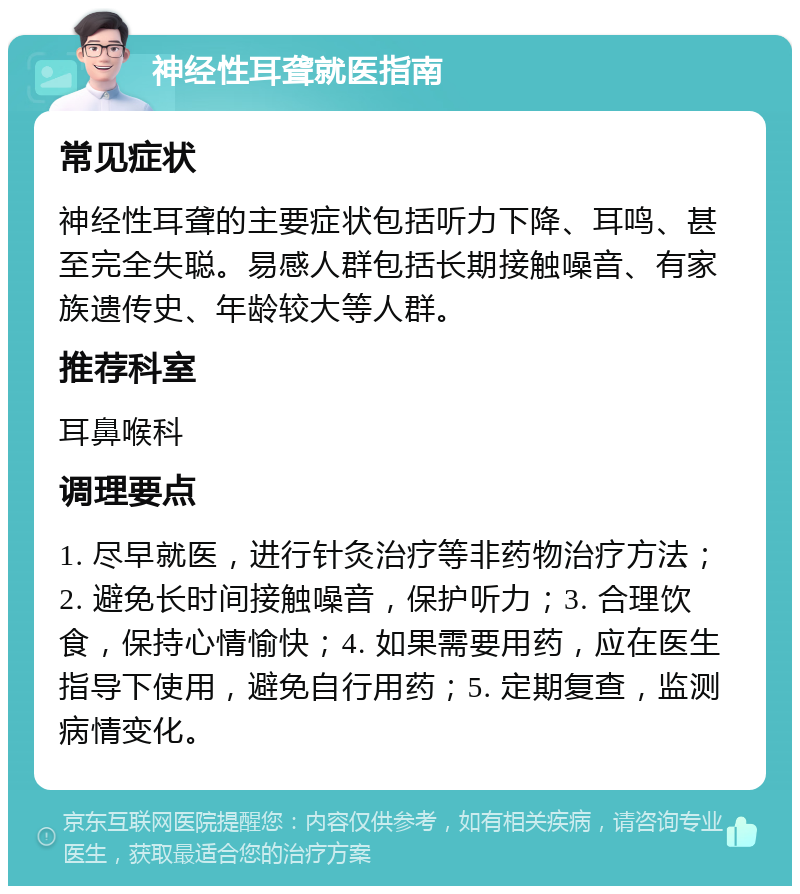 神经性耳聋就医指南

常见症状

神经性耳聋的主要症状包括听力下降、耳鸣、甚至完全失聪。易感人群包括长期接触噪音、有家族遗传史、年龄较大等人群。

推荐科室

耳鼻喉科

调理要点

1. 尽早就医，进行针灸治疗等非药物治疗方法；2. 避免长时间接触噪音，保护听力；3. 合理饮食，保持心情愉快；4. 如果需要用药，应在医生指导下使用，避免自行用药；5. 定期复查，监测病情变化。

京东互联网医院提醒您：内容仅供参考，如有相关疾病，请咨询专业医生，获取最适合您的治疗方案